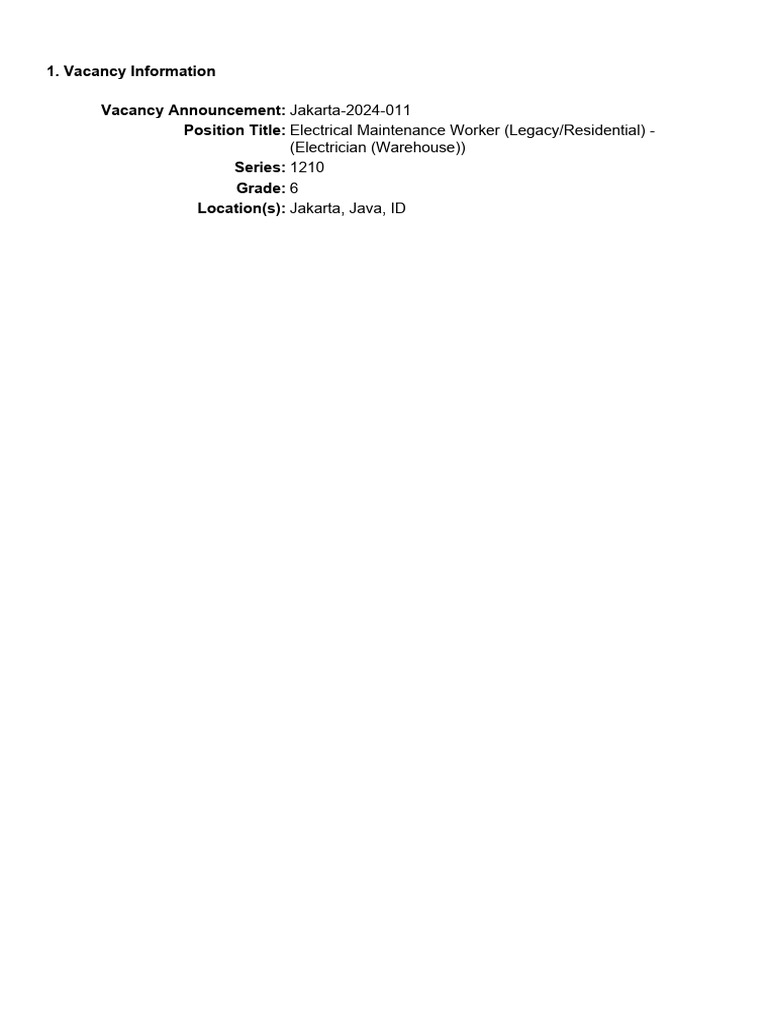 1. Vacancy Information

Vacancy Announcement: Jakarta-2024-011
Position Title: Electrical Maintenance Worker (Legacy/Residential) - (Electrician (Warehouse))
Series: 1210
Grade: 6
Location(s): Jakarta, Java, ID